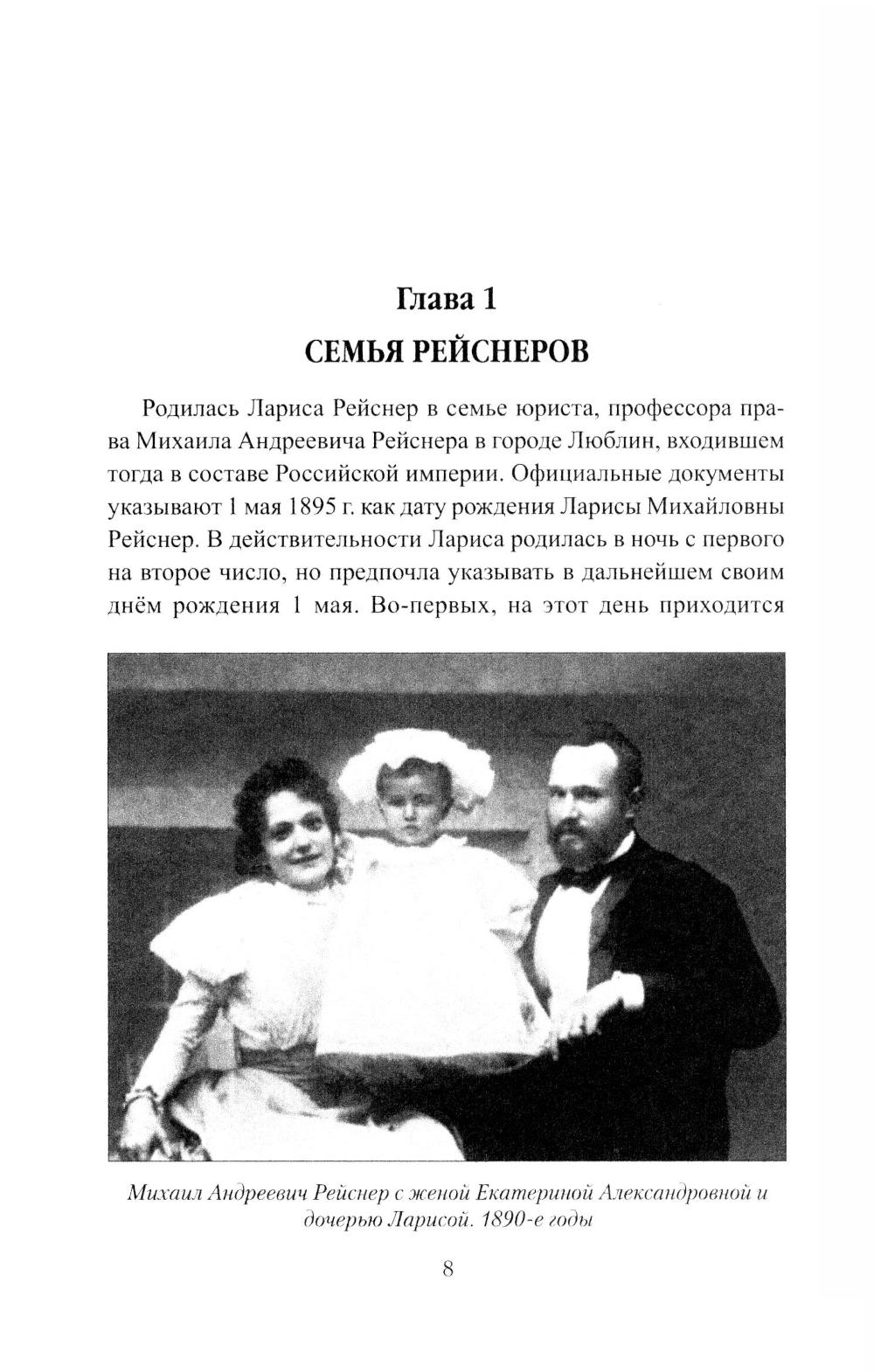 Глава 1
СЕМЬЯ РЕЙСНЕРОВ

Родилась Лариса Рейснер в семье юриста, профессора права Михаила Андреевича Рейснера в городе Люблин, входившем тогда в составе Российской империи. Официальные документы указывают 1 мая 1895 г. как дату рождения Ларисы Михайловны Рейснер. В действительности Лариса родилась в ночь с первого на второе число, но предпочла указывать в дальнейшем своим днём рождения 1 мая. Во-первых, на этот день приходится

Михаил Андреевич Рейснер с женой Екатериной Александровной и дочерью Ларисой. 1890-е годы

8